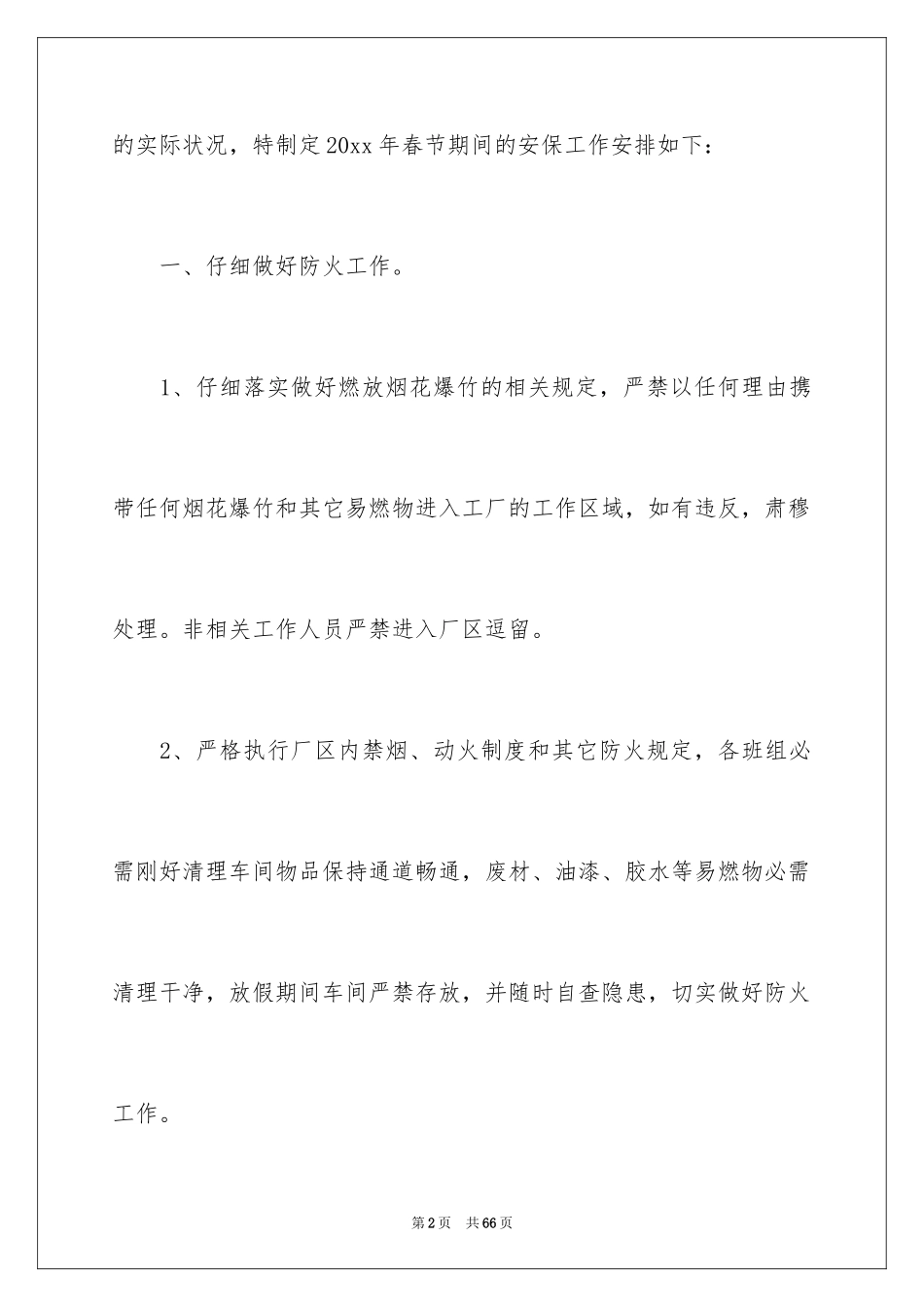 的实际状况，特制定20xx年春节期间的安保工作安排如下：

一、仔细做好防火工作。

1、仔细落实做好燃放烟花爆竹的相关规定，严禁以任何理由携带任何烟花爆竹和其它易燃物进入工厂的工作区域，如有违反，肃穆处理。非相关工作人员严禁进入厂区逗留。

2、严格执行厂区内禁烟、动火制度和其它防火规定，各班组必需刚好清理车间物品保持通道畅通，废材、油漆、胶水等易燃物必需清理干净，放假期间车间严禁存放，并随时自查隐患，切实做好防火工作。

第2页 共66页